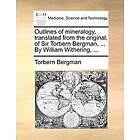 ECCO
Medicine, Science and Technology

Outlines of mineralogy, translated from the original, of Sir Torbern Bergman, ... By William Withering, ...

Torbern Bergman